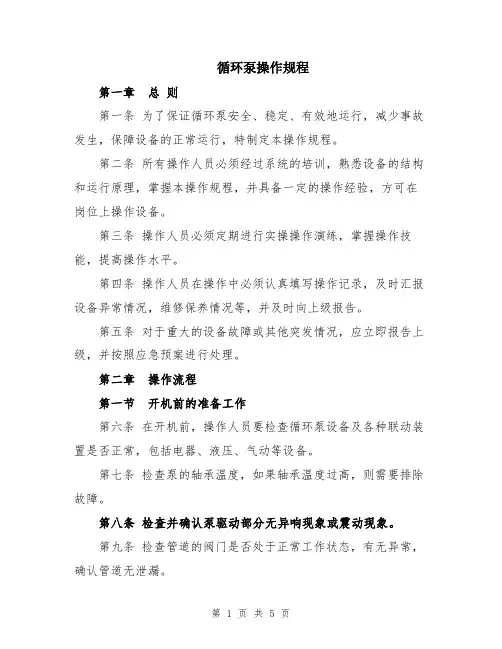 循环泵操作规程

第一章 总 则

第一条 为了保证循环泵安全、稳定、有效地运行，减少事故发生，保障设备的正常运行，特制定本操作规程。

第二条 所有操作人员必须经过系统的培训，熟悉设备的结构和运行原理，掌握本操作规程，并具备一定的操作经验，方可在岗位上操作设备。

第三条 操作人员必须定期进行实操操作演练，掌握操作技能，提高操作水平。

第四条 操作人员在操作中必须认真填写操作记录，及时汇报设备异常情况，维修保养情况等，并及时向上级报告。

第五条 对于重大的设备故障或其他突发情况，应立即报告上级，并按照应急预案进行处理。

第二章 操作流程

第一节 开机前的准备工作

第六条 在开机前，操作人员要检查循环泵设备及各种联动装置是否正常，包括电器、液压、气动等设备。

第七条 检查泵的轴承温度，如果轴承温度过高，则需要排除故障。

第八条 检查并确认泵驱动部分无异响现象或震动现象。

第九条 检查管道的阀门是否处于正常工作状态，有无异常，确认管道无泄漏。

第 1 页 共 5 页